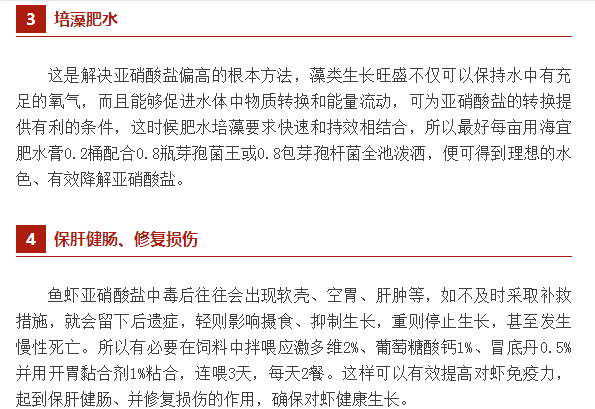 3 培藻肥水

这是解决亚硝酸盐偏高的根本方法，藻类生长旺盛不仅可以保持水中有充足的氧气，而且能够促进水体中物质转换和能量流动，可为亚硝酸盐的转换提供有利的条件，这时候肥水培藻要求快速和持效相结合，所以最好每亩用海宜肥水膏0.2桶配合0.8瓶芽孢菌王或0.8包芽孢杆菌全池泼洒，便可得到理想的水色、有效降解亚硝酸盐。

4 保肝健肠、修复损伤

鱼虾亚硝酸盐中毒后往往会出现软壳、空胃、肝肿等，如不及时采取补救措施，就会留下后遗症，轻则影响摄食、抑制生长，重则停止生长，甚至发生慢性死亡。所以有必要在饲料中拌喂应激多维2%、葡萄糖酸钙1%、冒底丹0.5%并用开胃黏合剂1%粘合，连喂3天，每天2餐。这样可以有效提高对虾免疫力，起到保肝健肠、并修复损伤的作用，确保对虾健康生长。